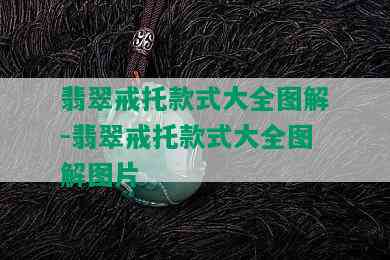 翡翠戒托款式大全图解-翡翠戒托款式大全图解图片